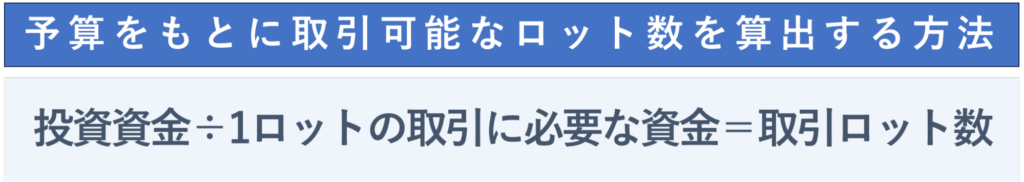 予算をもとに取引可能なロット数を算出する方法

投資資金÷1ロットの取引に必要な資金＝取引ロット数